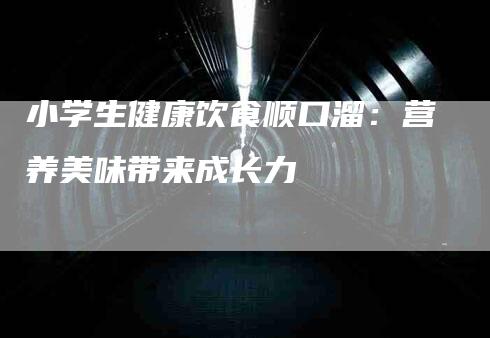 小学生健康饮食顺口溜：营养美味带来成长力